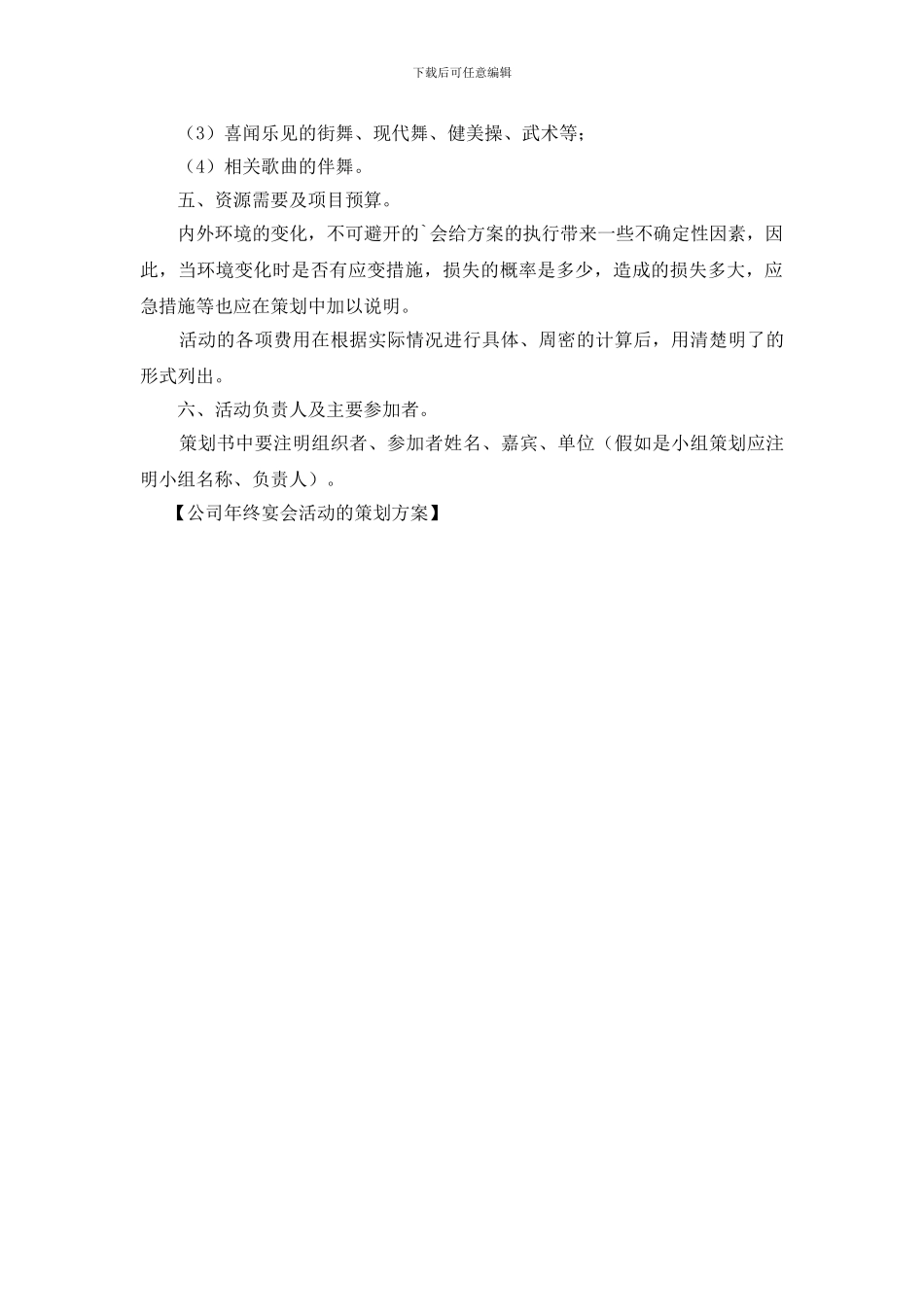 下载后可任意编辑

（3）喜闻乐见的街舞、现代舞、健美操、武术等；

（4）相关歌曲的伴舞。

五、资源需要及项目预算。

内外环境的变化，不可避开的`会给方案的执行带来一些不确定性因素，因此，当环境变化时是否有应变措施，损失的概率是多少，造成的损失多大，应急措施等也应在策划中加以说明。

活动的各项费用在根据实际情况进行具体、周密的计算后，用清楚明了的形式列出。

六、活动负责人及主要参加者。

策划书中要注明组织者、参加者姓名、嘉宾、单位（假如是小组策划应注明小组名称、负责人）。

【公司年终宴会活动的策划方案】